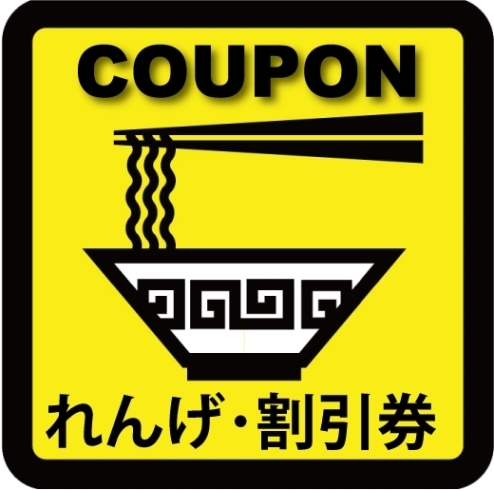 COUPON

れんげ・割引券